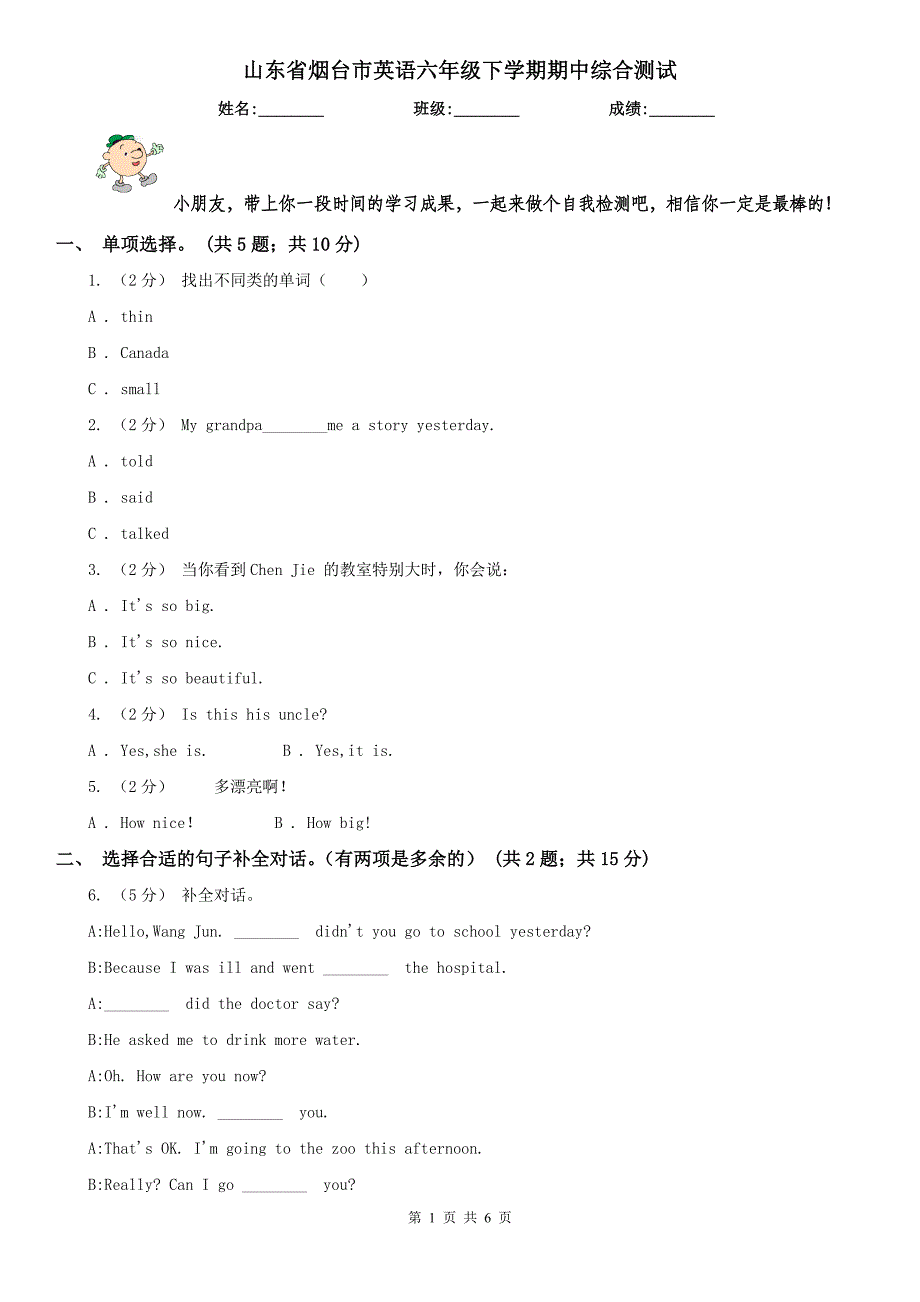 山东省烟台市英语六年级下学期期中综合测试

姓名:________ 班级:________ 成绩:________

小朋友，带上你一段时间的学习成果，一起来做个自我检测吧，相信你一定是最棒的！

一、 单项选择。 (共 5 题；共 10 分)

1. （2 分） 找出不同类的单词（　　）

A . thin

B . Canada

C . small

2. （2 分） My grandpa________me a story yesterday.

A . told

B . said

C . talked

3. （2 分） 当你看到 Chen Jie 的教室特别大时，你会说：

A . It's so big.

B . It's so nice.

C . It's so beautiful.

4. （2 分） Is this his uncle?

A . Yes,she is. B . Yes,it is.

5. （2 分） 多漂亮啊！

A . How nice! B . How big!

二、 选择合适的句子补全对话。(有两项是多余的） (共 2 题；共 15 分)

6. （5 分） 补全对话。

A:Hello,Wang Jun. ________ didn't you go to school yesterday?

B:Because I was ill and went ________ the hospital.

A:________ did the doctor say?

B:He asked me to drink more water.

A:Oh. How are you now?

B:I'm well now. ________ you.

A:That's OK. I'm going to the zoo this afternoon.

B:Really? Can I go ________ you?

第 1 页 共 6 页